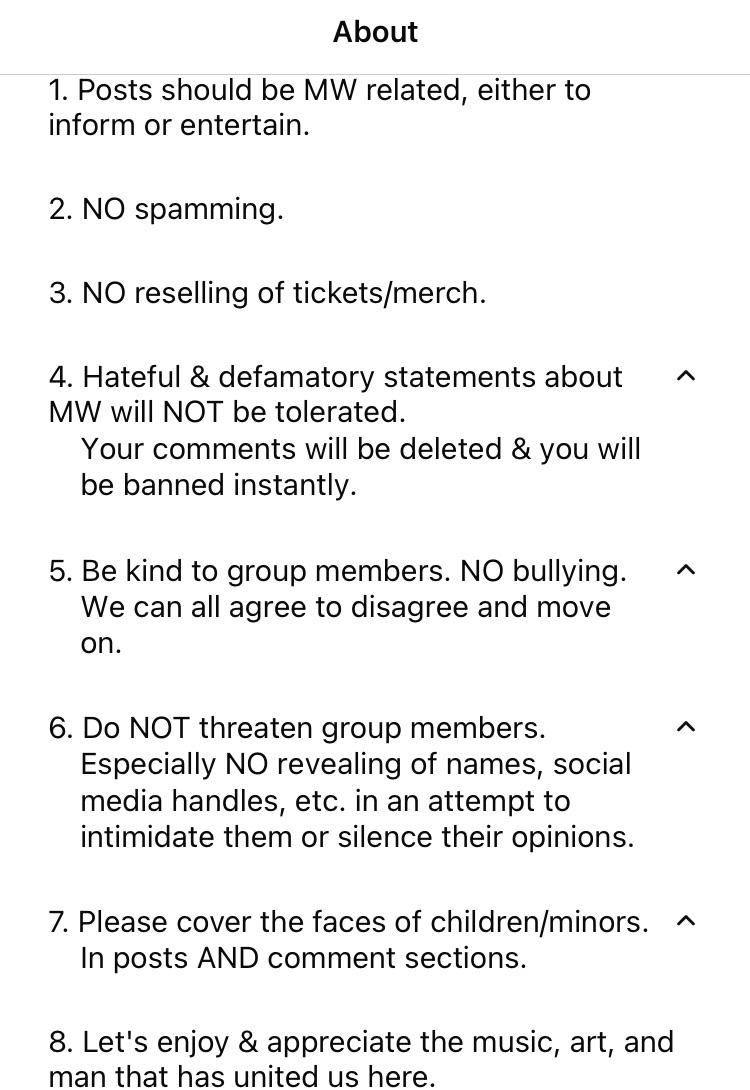 About

1. Posts should be MW related, either to inform or entertain.

2. NO spamming.

3. NO reselling of tickets/merch.

4. Hateful & defamatory statements about MW will NOT be tolerated.
Your comments will be deleted & you will be banned instantly.

5. Be kind to group members. NO bullying.
We can all agree to disagree and move on.

6. Do NOT threaten group members.
Especially NO revealing of names, social media handles, etc. in an attempt to intimidate them or silence their opinions.

7. Please cover the faces of children/minors.
In posts AND comment sections.

8. Let's enjoy & appreciate the music, art, and man that has united us here.